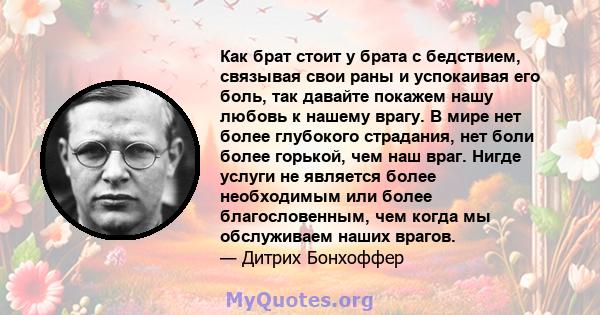 Как брат стоит у брата с бедствием, связывая свои раны и успокаивая его боль, так давайте покажем нашу любовь к нашему врагу. В мире нет более глубокого страдания, нет боли более горькой, чем наш враг. Нигде услуги не является более необходимым или более благословенным, чем когда мы обслуживаем наших врагов.
— Дитрих Бонхоффер

MyQuotes.org